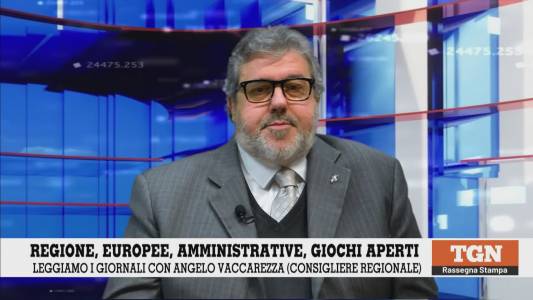 24475.253

24475.253

REGIONE, EUROPEE, AMMINISTRATIVE, GIOCHI APERTI
LEGGIAMO I GIORNALI CON ANGELO VACCAREZZA (CONSIGLIERE REGIONALE)

TGN
Rassegna Stampa